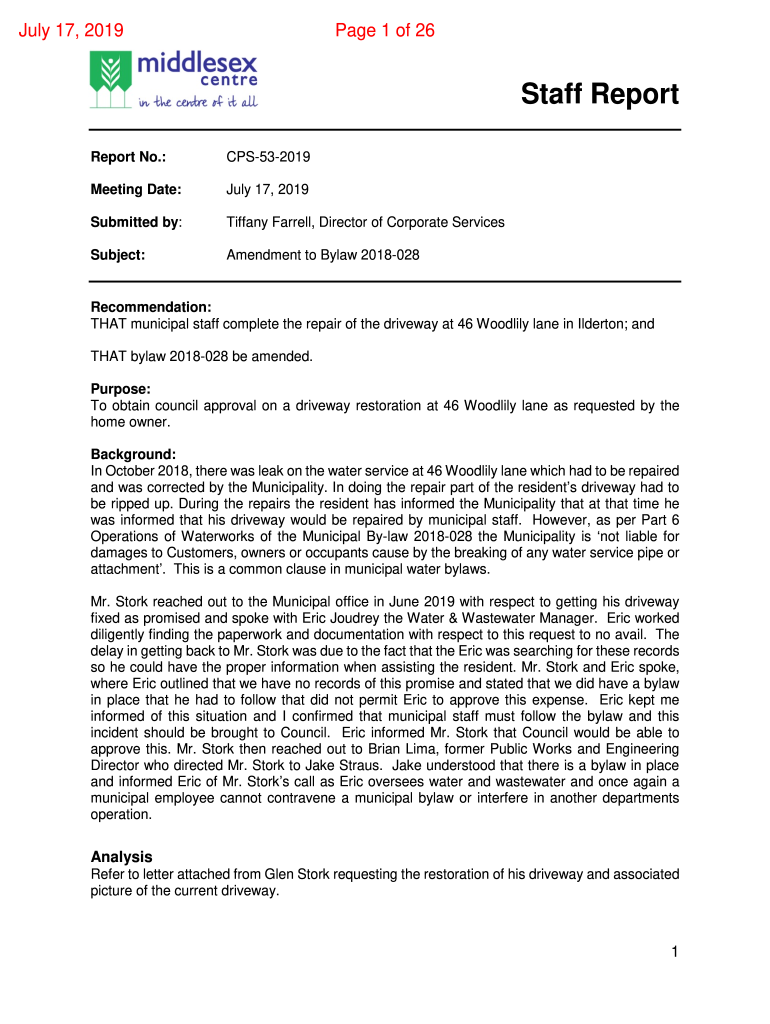 July 17, 2019

Page 1 of 26

middlesex centre

in the centre of it all

Staff Report

Report No.: CPS-53-2019

Meeting Date: July 17, 2019

Submitted by: Tiffany Farrell, Director of Corporate Services

Subject: Amendment to Bylaw 2018-028

Recommendation:
THAT municipal staff complete the repair of the driveway at 46 Woodlily lane in Ilderton; and

THAT bylaw 2018-028 be amended.

Purpose:
To obtain council approval on a driveway restoration at 46 Woodlily lane as requested by the home owner.

Background:
In October 2018, there was leak on the water service at 46 Woodlily lane which had to be repaired and was corrected by the Municipality. In doing the repair part of the resident's driveway had to be ripped up. During the repairs the resident has informed the Municipality that at that time he was informed that his driveway would be repaired by municipal staff. However, as per Part 6 Operations of Waterworks of the Municipal By-law 2018-028 the Municipality is 'not liable for damages to Customers, owners or occupants cause by the breaking of any water service pipe or attachment'. This is a common clause in municipal water bylaws.

Mr. Stork reached out to the Municipal office in June 2019 with respect to getting his driveway fixed as promised and spoke with Eric Joudrey the Water & Wastewater Manager. Eric worked diligently finding the paperwork and documentation with respect to this request to no avail. The delay in getting back to Mr. Stork was due to the fact that the Eric was searching for these records so he could have the proper information when assisting the resident. Mr. Stork and Eric spoke, where Eric outlined that we have no records of this promise and stated that we did have a bylaw in place that he had to follow that did not permit Eric to approve this expense. Eric kept me informed of this situation and I confirmed that municipal staff must follow the bylaw and this incident should be brought to Council. Eric informed Mr. Stork that Council would be able to approve this. Mr. Stork then reached out to Brian Lima, former Public Works and Engineering Director who directed Mr. Stork to Jake Straus. Jake understood that there is a bylaw in place and informed Eric of Mr. Stork's call as Eric oversees water and wastewater and once again a municipal employee cannot contravene a municipal bylaw or interfere in another departments operation.

Analysis
Refer to letter attached from Glen Stork requesting the restoration of his driveway and associated picture of the current driveway.

1